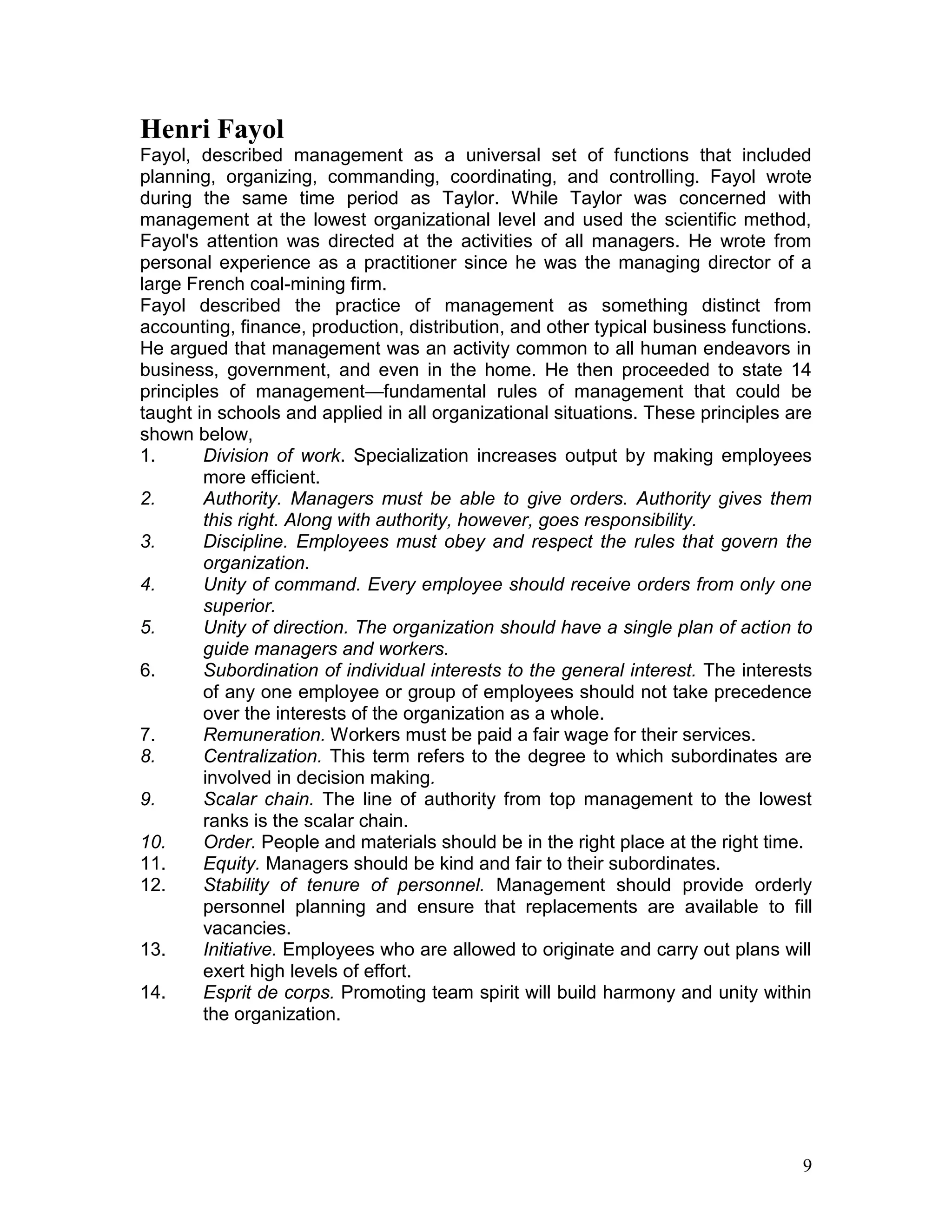 Henri Fayol

Fayol, described management as a universal set of functions that included planning, organizing, commanding, coordinating, and controlling. Fayol wrote during the same time period as Taylor. While Taylor was concerned with management at the lowest organizational level and used the scientific method, Fayol's attention was directed at the activities of all managers. He wrote from personal experience as a practitioner since he was the managing director of a large French coal-mining firm.

Fayol described the practice of management as something distinct from accounting, finance, production, distribution, and other typical business functions. He argued that management was an activity common to all human endeavors in business, government, and even in the home. He then proceeded to state 14 principles of management—fundamental rules of management that could be taught in schools and applied in all organizational situations. These principles are shown below,

1. Division of work. Specialization increases output by making employees more efficient.
2. Authority. Managers must be able to give orders. Authority gives them this right. Along with authority, however, goes responsibility.
3. Discipline. Employees must obey and respect the rules that govern the organization.
4. Unity of command. Every employee should receive orders from only one superior.
5. Unity of direction. The organization should have a single plan of action to guide managers and workers.
6. Subordination of individual interests to the general interest. The interests of any one employee or group of employees should not take precedence over the interests of the organization as a whole.
7. Remuneration. Workers must be paid a fair wage for their services.
8. Centralization. This term refers to the degree to which subordinates are involved in decision making.
9. Scalar chain. The line of authority from top management to the lowest ranks is the scalar chain.
10. Order. People and materials should be in the right place at the right time.
11. Equity. Managers should be kind and fair to their subordinates.
12. Stability of tenure of personnel. Management should provide orderly personnel planning and ensure that replacements are available to fill vacancies.
13. Initiative. Employees who are allowed to originate and carry out plans will exert high levels of effort.
14. Esprit de corps. Promoting team spirit will build harmony and unity within the organization.

9